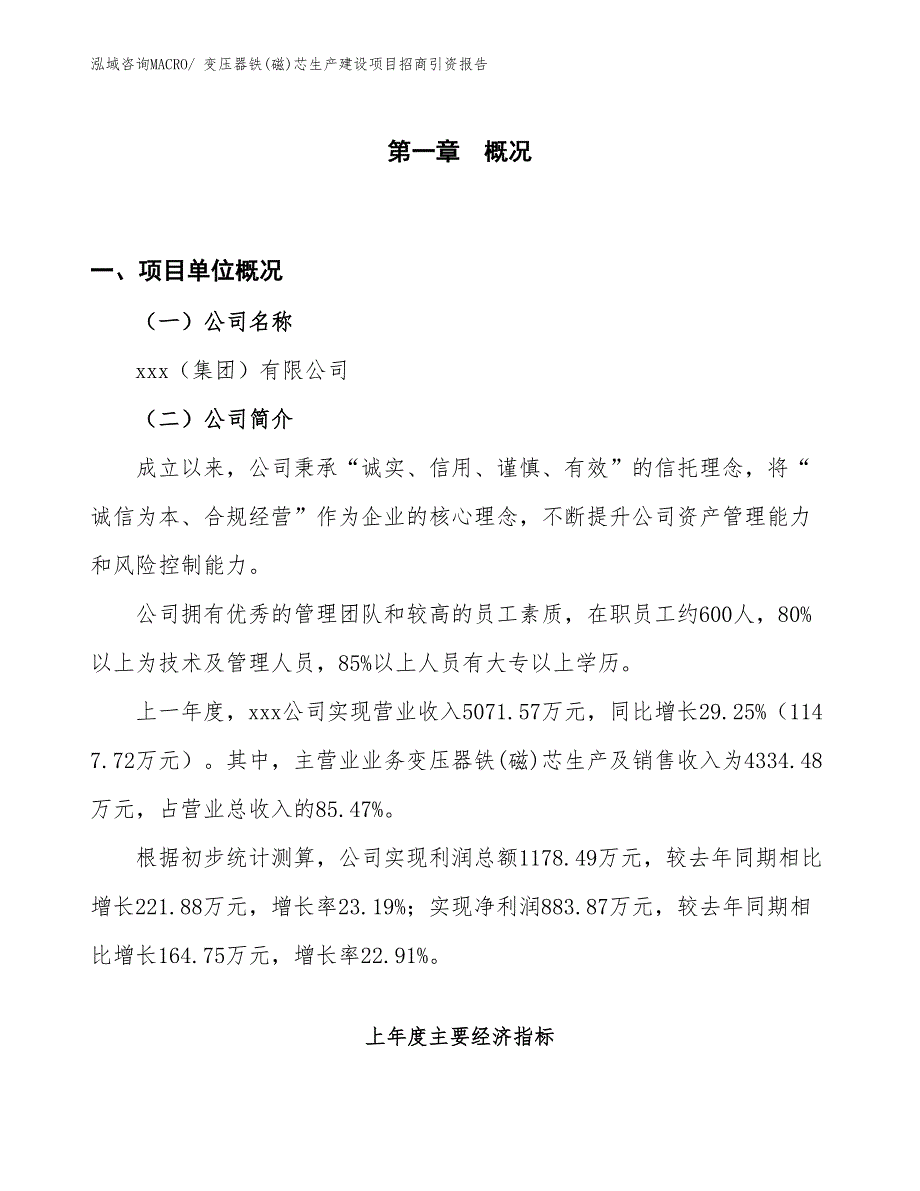 泓域咨询MACRO/ 变压器铁(磁)芯生产建设项目招商引资报告

第一章 概况

一、项目单位概况

（一）公司名称

xxx（集团）有限公司

（二）公司简介

成立以来，公司秉承“诚实、信用、谨慎、有效”的信托理念，将“诚信为本、合规经营”作为企业的核心理念，不断提升公司资产管理能力和风险控制能力。

公司拥有优秀的管理团队和较高的员工素质，在职员工约600人，80%以上为技术及管理人员，85%以上人员有大专以上学历。

上一年度，xxx公司实现营业收入5071.57万元，同比增长29.25%（1147.72万元）。其中，主营业业务变压器铁(磁)芯生产及销售收入为4334.48万元，占营业总收入的85.47%。

根据初步统计测算，公司实现利润总额1178.49万元，较去年同期相比增长221.88万元，增长率23.19%；实现净利润883.87万元，较去年同期相比增长164.75万元，增长率22.91%。

上年度主要经济指标